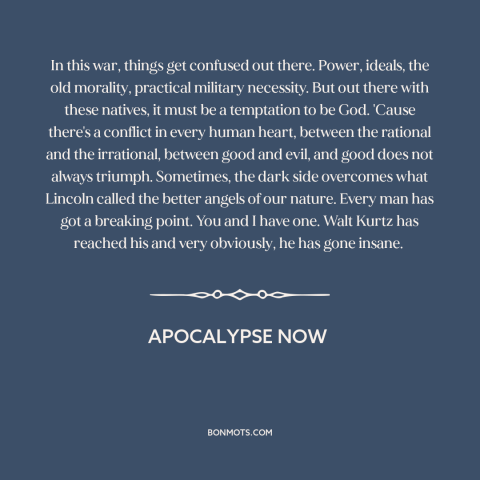 In this war, things get confused out there. Power, ideals, the old morality, practical military necessity. But out there with these natives, it must be a temptation to be God. 'Cause there's a conflict in every human heart, between the rational and the irrational, between good and evil, and good does not always triumph. Sometimes, the dark side overcomes what Lincoln called the better angels of our nature. Every man has got a breaking point. You and I have one. Walt Kurtz has reached his and very obviously, he has gone insane.

APOCALYPSE NOW

BONMOTS.COM